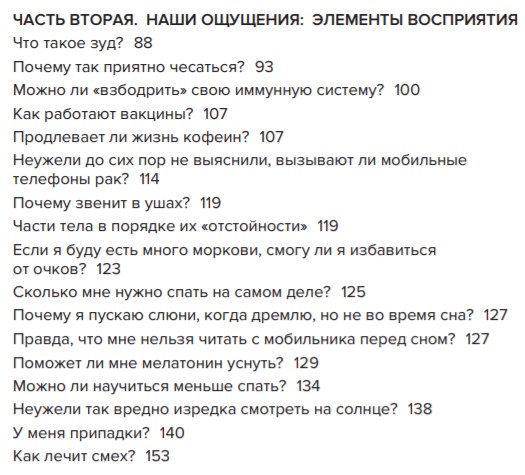 ЧАСТЬ ВТОРАЯ. НАШИ ОЩУЩЕНИЯ: ЭЛЕМЕНТЫ ВОСПРИЯТИЯ
Что такое зуд? 88
Почему так приятно чесаться? 93
Можно ли «взбодрить» свою иммунную систему? 100
Как работают вакцины? 107
Продлевает ли жизнь кофеин? 107
Неужели до сих пор не выяснили, вызывают ли мобильные телефоны рак? 114
Почему звенит в ушах? 119
Части тела в порядке их «отстойности» 119
Если я буду есть много моркови, смогу ли я избавиться от очков? 123
Сколько мне нужно спать на самом деле? 125
Почему я пускаю слюни, когда дремлю, но не во время сна? 127
Правда, что мне нельзя читать с мобильника перед сном? 127
Поможет ли мне мелатонин уснуть? 129
Можно ли научиться меньше спать? 134
Неужели так вредно изредка смотреть на солнце? 138
У меня припадки? 140
Как лечит смех? 153